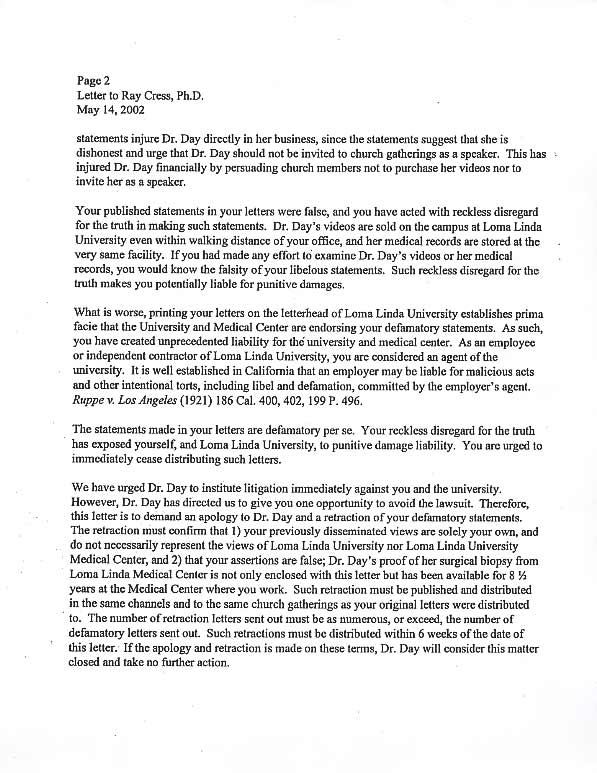 Page 2
Letter to Ray Cress, Ph.D.
May 14, 2002

statements injure Dr. Day directly in her business, since the statements suggest that she is dishonest and urge that Dr. Day should not be invited to church gatherings as a speaker. This has injured Dr. Day financially by persuading church members not to purchase her videos nor to invite her as a speaker.

Your published statements in your letters were false, and you have acted with reckless disregard for the truth in making such statements. Dr. Day's videos are sold on the campus at Loma Linda University even within walking distance of your office, and her medical records are stored at the very same facility. If you had made any effort to examine Dr. Day's videos or her medical records, you would know the falsity of your libelous statements. Such reckless disregard for the truth makes you potentially liable for punitive damages.

What is worse, printing your letters on the letterhead of Loma Linda University establishes prima facie that the University and Medical Center are endorsing your defamatory statements. As such, you have created unprecedented liability for the university and medical center. As an employee or independent contractor of Loma Linda University, you are considered an agent of the university. It is well established in California that an employer may be liable for malicious acts and other intentional torts, including libel and defamation, committed by the employer's agent. Ruppe v. Los Angeles (1921) 186 Cal. 400, 402, 199 P. 496.

The statements made in your letters are defamatory per se. Your reckless disregard for the truth has exposed yourself, and Loma Linda University, to punitive damage liability. You are urged to immediately cease distributing such letters.

We have urged Dr. Day to institute litigation immediately against you and the university. However, Dr. Day has directed us to give you one opportunity to avoid the lawsuit. Therefore, this letter is to demand an apology to Dr. Day and a retraction of your defamatory statements. The retraction must confirm that 1) your previously disseminated views are solely your own, and do not necessarily represent the views of Loma Linda University nor Loma Linda University Medical Center, and 2) that your assertions are false; Dr. Day's proof of her surgical biopsy from Loma Linda Medical Center is not only enclosed with this letter but has been available for 8 ½ years at the Medical Center where you work. Such retraction must be published and distributed in the same channels and to the same church gatherings as your original letters were distributed to. The number of retraction letters sent out must be as numerous, or exceed, the number of defamatory letters sent out. Such retractions must be distributed within 6 weeks of the date of this letter. If the apology and retraction is made on these terms, Dr. Day will consider this matter closed and take no further action.